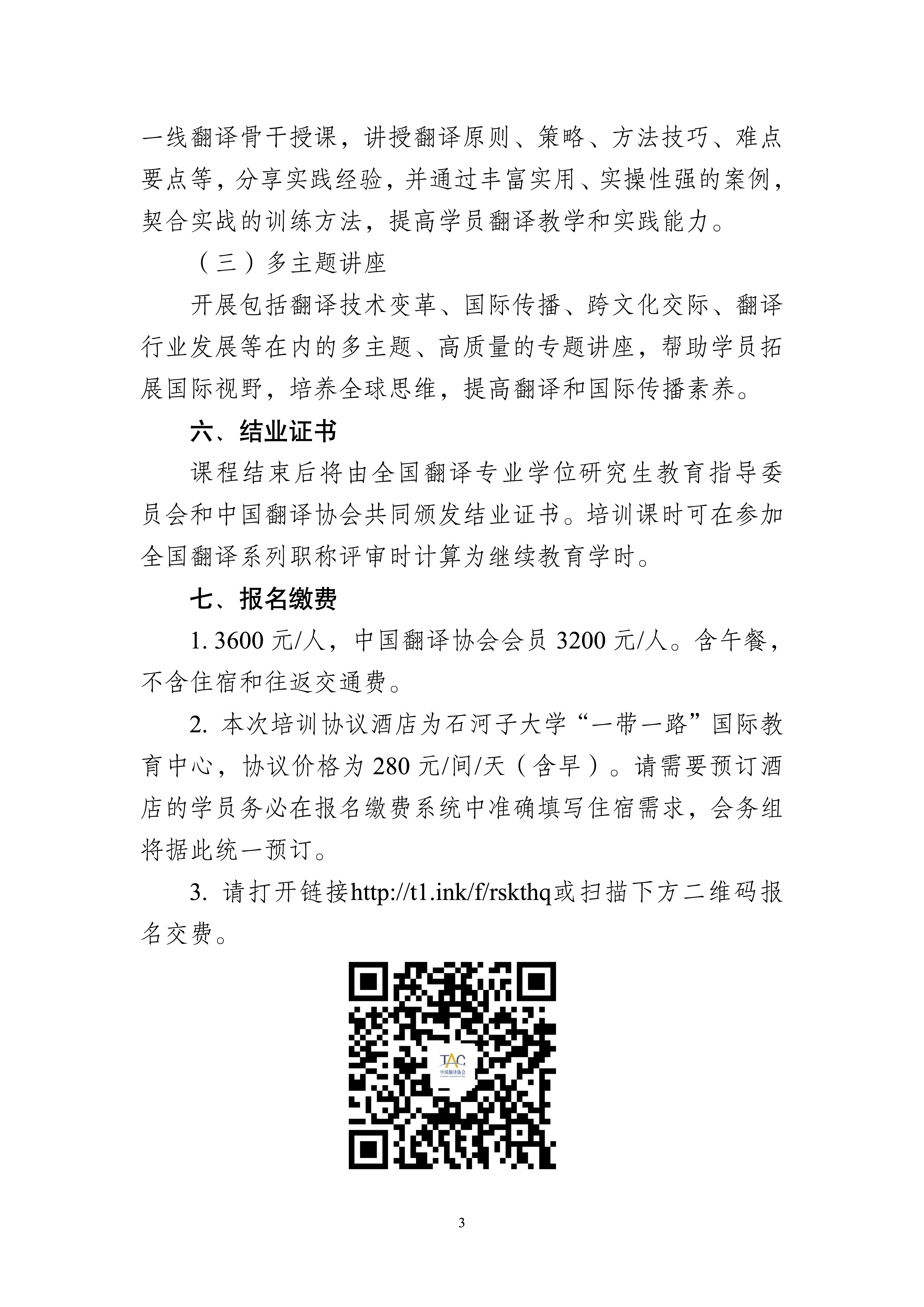 一线翻译骨干授课，讲授翻译原则、策略、方法技巧、难点要点等，分享实践经验，并通过丰富实用、实操性强的案例，契合实战的训练方法，提高学员翻译教学和实践能力。

（三）多主题讲座

开展包括翻译技术变革、国际传播、跨文化交际、翻译行业发展等在内的多主题、高质量的专题讲座，帮助学员拓展国际视野，培养全球思维，提高翻译和国际传播素养。

六、结业证书

课程结束后将由全国翻译专业学位研究生教育指导委员会和中国翻译协会共同颁发结业证书。培训课时可在参加全国翻译系列职称评审时计算为继续教育学时。

七、报名缴费

1. 3600 元/人，中国翻译协会会员 3200 元/人。含午餐，不含住宿和往返交通费。

2. 本次培训协议酒店为石河子大学“一带一路”国际教育中心，协议价格为 280 元/间/天（含早）。请需要预订酒店的学员务必在报名缴费系统中准确填写住宿需求，会务组将据此统一预订。

3. 请打开链接http://t1.ink/f/rskthq或扫描下方二维码报名交费。

TAC
中国翻译协会

3